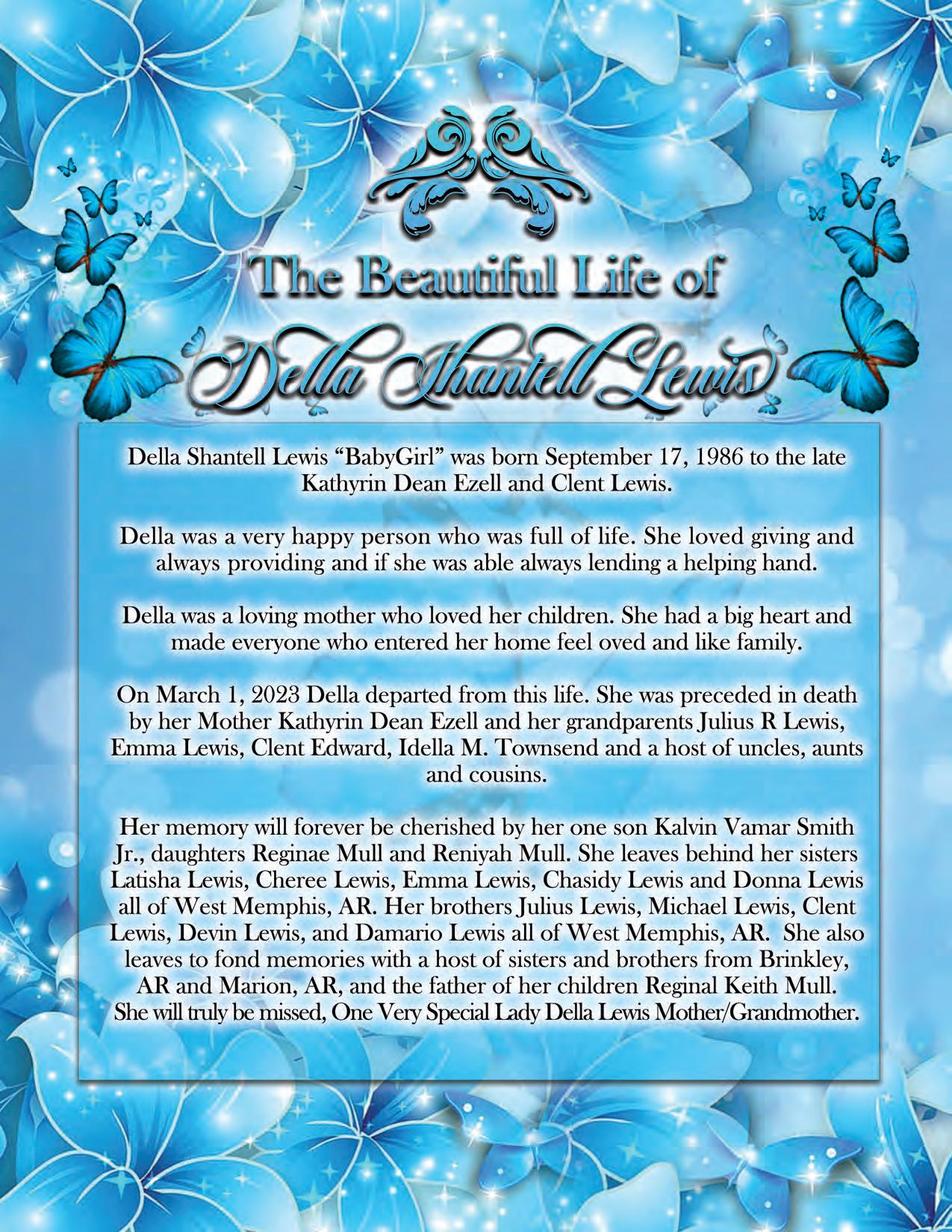 The Beautiful Life of

Della Shantell Lewis

Della Shantell Lewis "BabyGirl" was born September 17, 1986 to the late Kathyrin Dean Ezell and Clent Lewis.

Della was a very happy person who was full of life. She loved giving and always providing and if she was able always lending a helping hand.

Della was a loving mother who loved her children. She had a big heart and made everyone who entered her home feel oved and like family.

On March 1, 2023 Della departed from this life. She was preceded in death by her Mother Kathyrin Dean Ezell and her grandparents Julius R Lewis, Emma Lewis, Clent Edward, Idella M. Townsend and a host of uncles, aunts and cousins.

Her memory will forever be cherished by her one son Kalvin Vamar Smith Jr., daughters Reginae Mull and Reniyah Mull. She leaves behind her sisters Latisha Lewis, Cheree Lewis, Emma Lewis, Chasidy Lewis and Donna Lewis all of West Memphis, AR. Her brothers Julius Lewis, Michael Lewis, Clent Lewis, Devin Lewis, and Damario Lewis all of West Memphis, AR. She also leaves to fond memories with a host of sisters and brothers from Brinkley, AR and Marion, AR, and the father of her children Reginal Keith Mull. She will truly be missed, One Very Special Lady Della Lewis Mother/Grandmother.